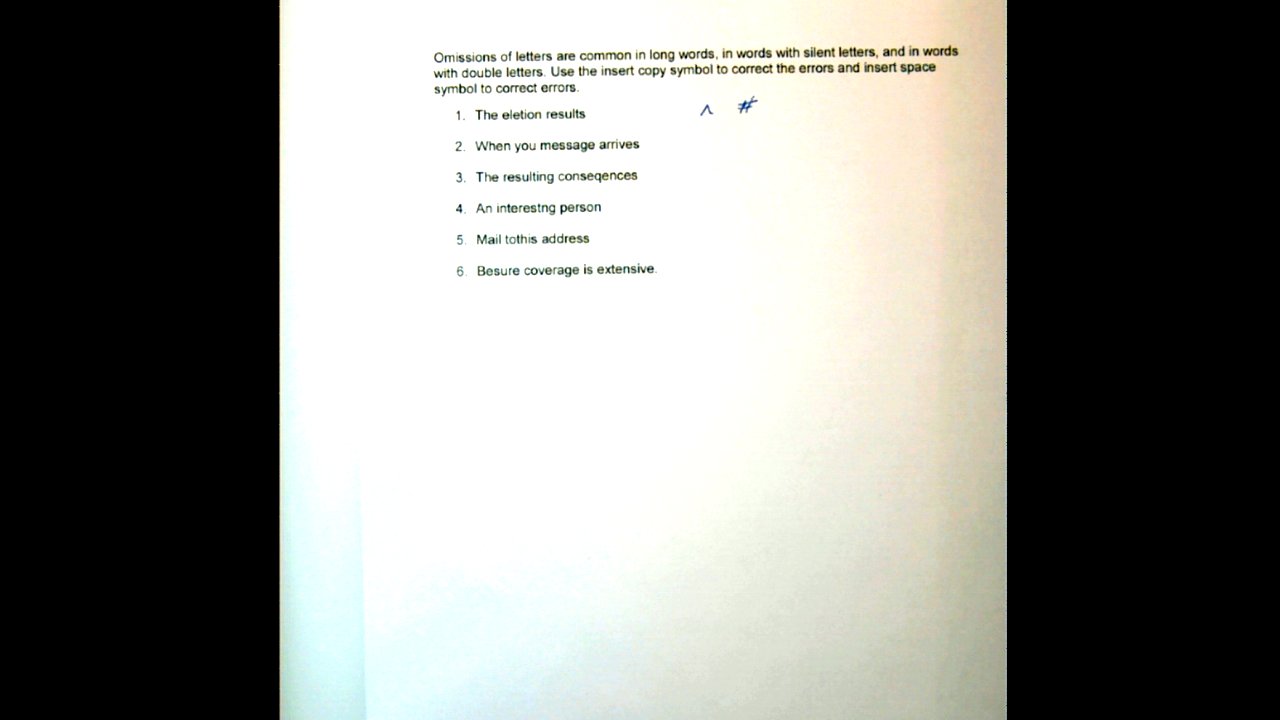 Omissions of letters are common in long words, in words with silent letters, and in words with double letters. Use the insert copy symbol to correct the errors and insert space symbol to correct errors.

1. The eletion results

^ #

2. When you message arrives

3. The resulting conseqences

4. An interestng person

5. Mail tothis address

6. Besure coverage is extensive.